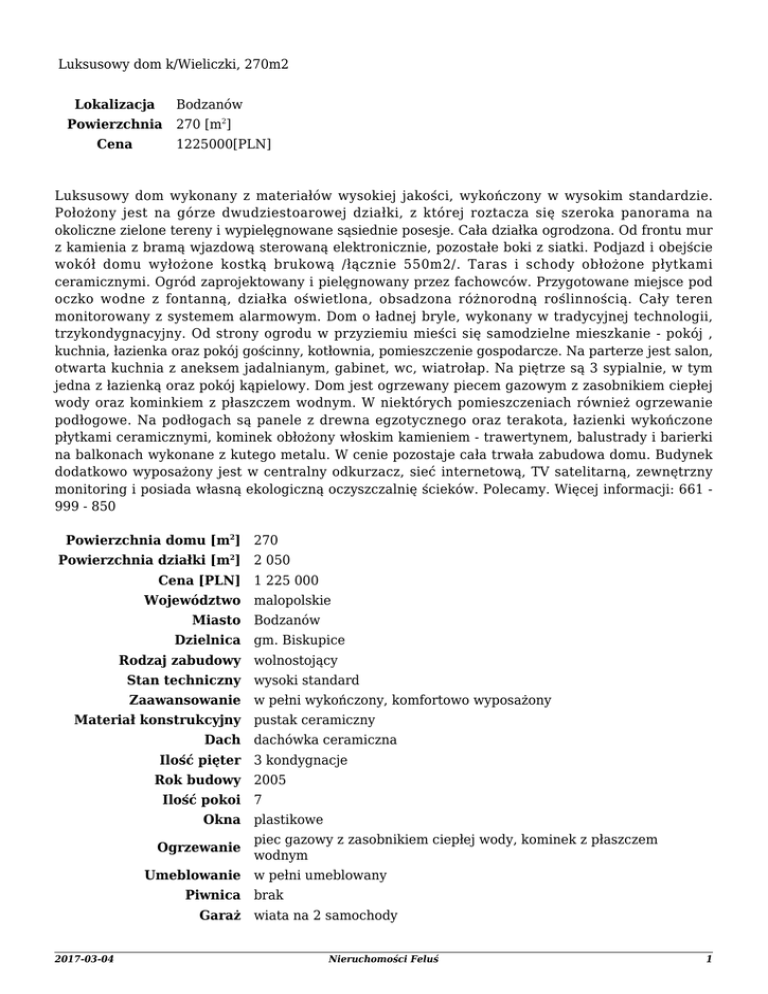 Luksusowy dom k/Wieliczki, 270m2

| | |
|---|---|
| **Lokalizacja** | Bodzanów |
| **Powierzchnia** | 270 [m$^2$] |
| **Cena** | 1225000[PLN] |

Luksusowy dom wykonany z materiałów wysokiej jakości, wykończony w wysokim standardzie. Położony jest na górze dwudziestoarowej działki, z której roztacza się szeroka panorama na okoliczne zielone tereny i wypielęgnowane sąsiednie posesje. Cała działka ogrodzona. Od frontu mur z kamienia z bramą wjazdową sterowaną elektronicznie, pozostałe boki z siatki. Podjazd i obejście wokół domu wyłożone kostką brukową /łącznie 550m2/. Taras i schody obłożone płytkami ceramicznymi. Ogród zaprojektowany i pielęgnowany przez fachowców. Przygotowane miejsce pod oczko wodne z fontanną, działka oświetlona, obsadzona różnorodną roślinnością. Cały teren monitorowany z systemem alarmowym. Dom o ładnej bryle, wykonany w tradycyjnej technologii, trzykondygnacyjny. Od strony ogrodu w przyziemiu mieści się samodzielne mieszkanie - pokój , kuchnia, łazienka oraz pokój gościnny, kotłownia, pomieszczenie gospodarcze. Na parterze jest salon, otwarta kuchnia z aneksem jadalnianym, gabinet, wc, wiatrołap. Na piętrze są 3 sypialnie, w tym jedna z łazienką oraz pokój kąpielowy. Dom jest ogrzewany piecem gazowym z zasobnikiem ciepłej wody oraz kominkiem z płaszczem wodnym. W niektórych pomieszczeniach również ogrzewanie podłogowe. Na podłogach są panele z drewna egzotycznego oraz terakota, łazienki wykończone płytkami ceramicznymi, kominek obłożony włoskim kamieniem - trawertynem, balustrady i barierki na balkonach wykonane z kutego metalu. W cenie pozostaje cała trwała zabudowa domu. Budynek dodatkowo wyposażony jest w centralny odkurzacz, sieć internetową, TV satelitarną, zewnętrzny monitoring i posiada własną ekologiczną oczyszczalnię ścieków. Polecamy. Więcej informacji: 661 - 999 - 850

| | |
|---|---|
| **Powierzchnia domu [m$^2$]** | 270 |
| **Powierzchnia działki [m$^2$]** | 2 050 |
| **Cena [PLN]** | 1 225 000 |
| **Województwo** | malopolskie |
| **Miasto** | Bodzanów |
| **Dzielnica** | gm. Biskupice |
| **Rodzaj zabudowy** | wolnostojący |
| **Stan techniczny** | wysoki standard |
| **Zaawansowanie** | w pełni wykończony, komfortowo wyposażony |
| **Materiał konstrukcyjny** | pustak ceramiczny |
| **Dach** | dachówka ceramiczna |
| **Ilość pięter** | 3 kondygnacje |
| **Rok budowy** | 2005 |
| **Ilość pokoi** | 7 |
| **Okna** | plastikowe |
| **Ogrzewanie** | piec gazowy z zasobnikiem ciepłej wody, kominek z płaszczem wodnym |
| **Umeblowanie** | w pełni umeblowany |
| **Piwnica** | brak |
| **Garaż** | wiata na 2 samochody |

2017-03-04 Nieruchomości Feluś 1